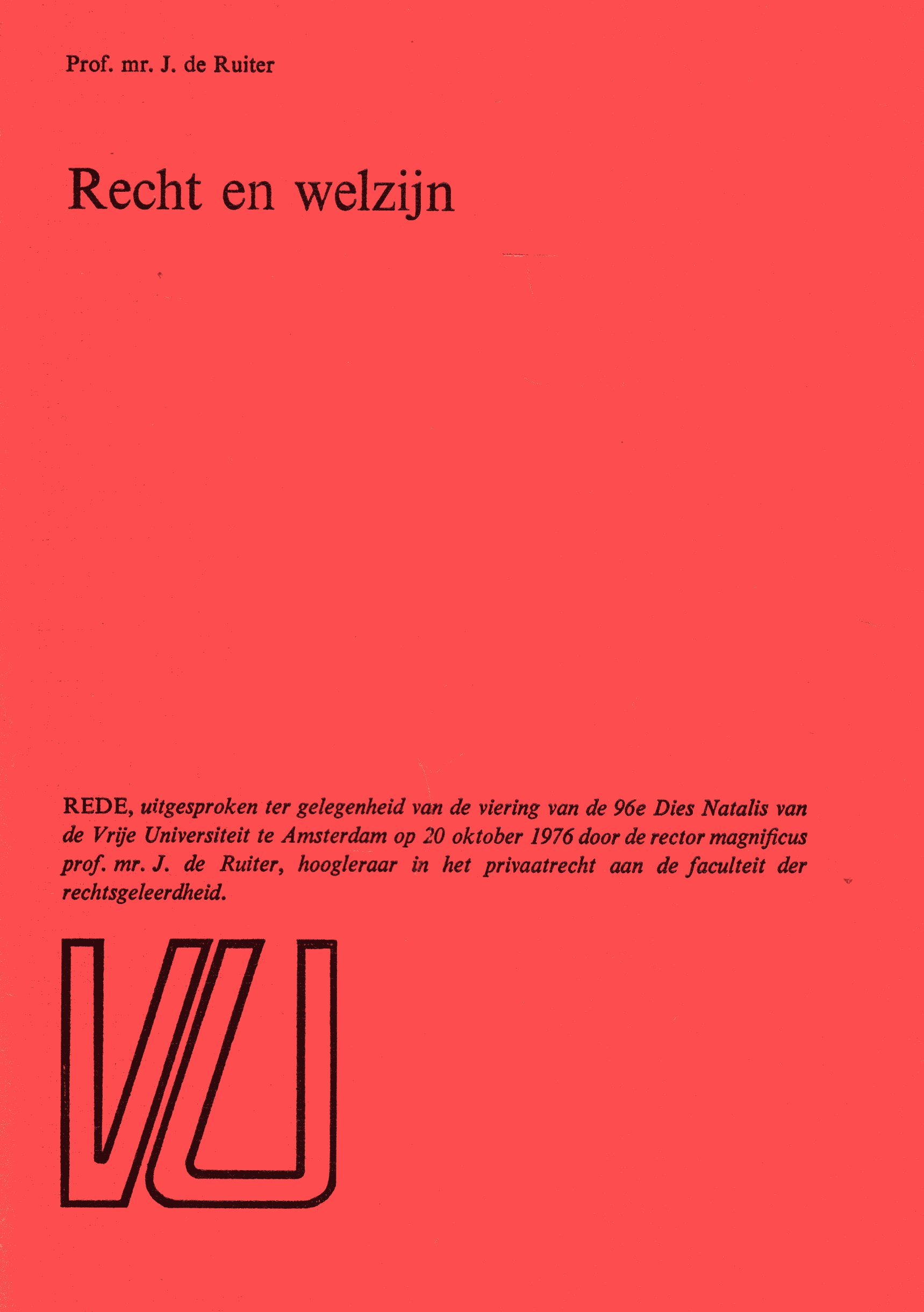 Prof. mr. J. de Ruiter

Recht en welzijn

REDE, uitgesproken ter gelegenheid van de viering van de 96e Dies Natalis van de Vrije Universiteit te Amsterdam op 20 oktober 1976 door de rector magnificus prof. mr. J. de Ruiter, hoogleraar in het privaatrecht aan de faculteit der rechtsgeleerdheid.

VU